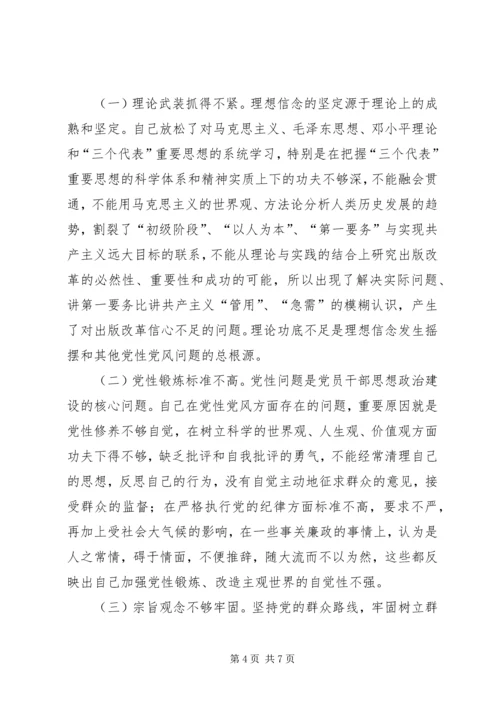 （一）理论武装抓得不紧。理想信念的坚定源于理论上的成熟和坚定。自己放松了对马克思主义、毛泽东思想、邓小平理论和“三个代表”重要思想的系统学习，特别是在把握“三个代表”重要思想的科学体系和精神实质上下的功夫不够深，不能融会贯通，不能用马克思主义的世界观、方法论分析人类历史发展的趋势，割裂了“初级阶段”、“以人为本”、“第一要务”与实现共产主义远大目标的联系，不能从理论与实践的结合上研究出版改革的必然性、重要性和成功的可能，所以出现了解决实际问题、讲第一要务比讲共产主义“管用”、“急需”的模糊认识，产生了对出版改革信心不足的问题。理论功底不足是理想信念发生摇摆和其他党性党风问题的总根源。

（二）党性锻炼标准不高。党性问题是党员干部思想政治建设的核心问题。自己在党性党风方面存在的问题，重要原因就是党性修养不够自觉，在树立科学的世界观、人生观、价值观方面功夫下得不够，缺乏批评和自我批评的勇气，不能经常清理自己的思想，反思自己的行为，没有自觉主动地征求群众的意见，接受群众的监督；在严格执行党的纪律方面标准不高，要求不严，再加上受社会大气候的影响，在一些事关廉政的事情上，认为是人之常情，碍于情面，不便推辞，随大流而不以为然，这些都反映出自己加强党性锻炼、改造主观世界的自觉性不强。

（三）宗旨观念不够牢固。坚持党的群众路线，牢固树立群

第 4 页 共 7 页